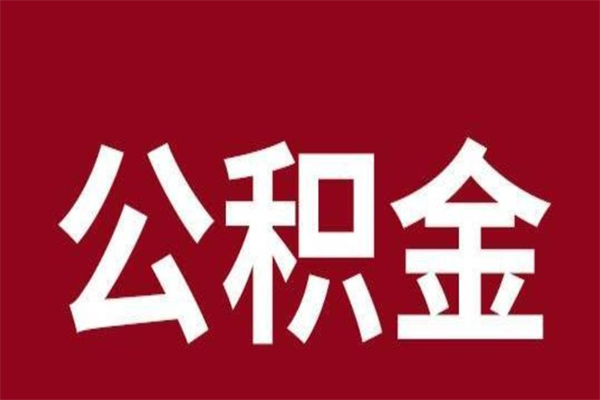 公积金